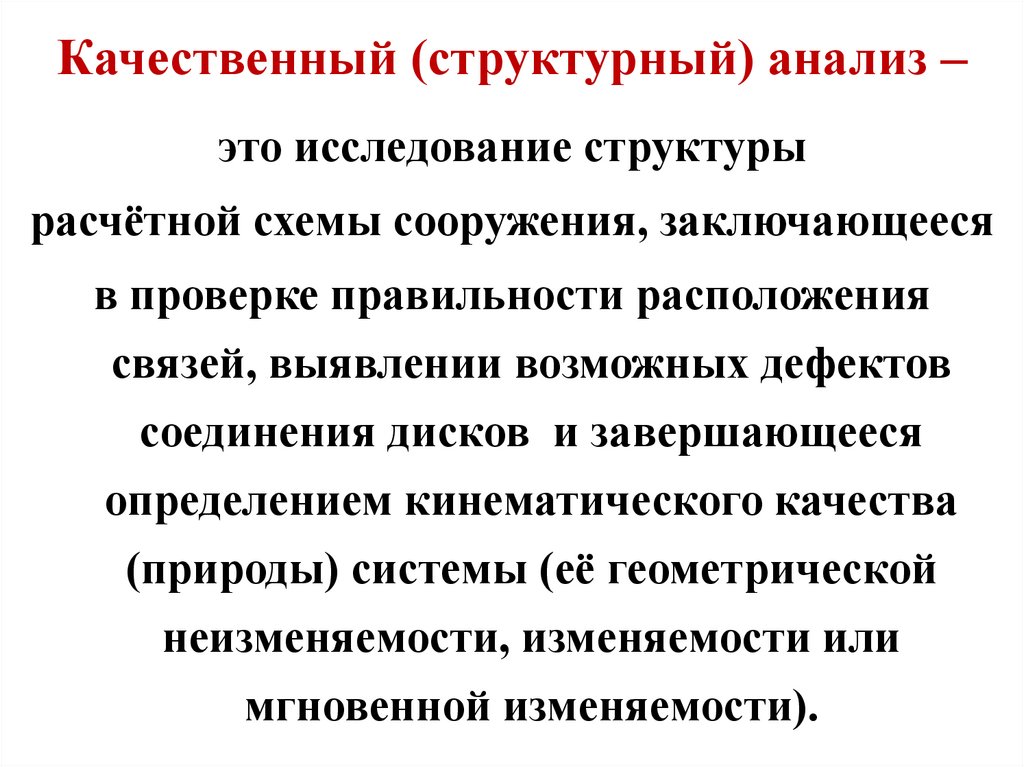 Качественный (структурный) анализ –

это исследование структуры расчётной схемы сооружения, заключающееся в проверке правильности расположения связей, выявлении возможных дефектов соединения дисков и завершающееся определением кинематического качества (природы) системы (её геометрической неизменяемости, изменяемости или мгновенной изменяемости).